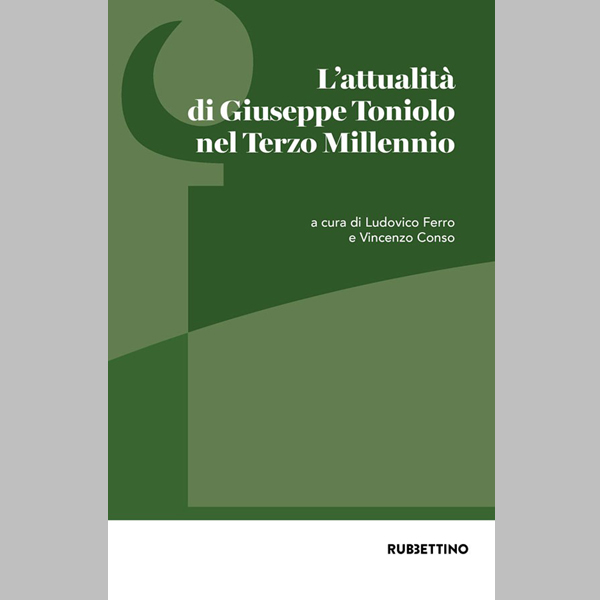 L'attualità
di Giuseppe Toniolo
nel Terzo Millennio

a cura di Ludovico Ferro
e Vincenzo Conso

RUBBETTINO